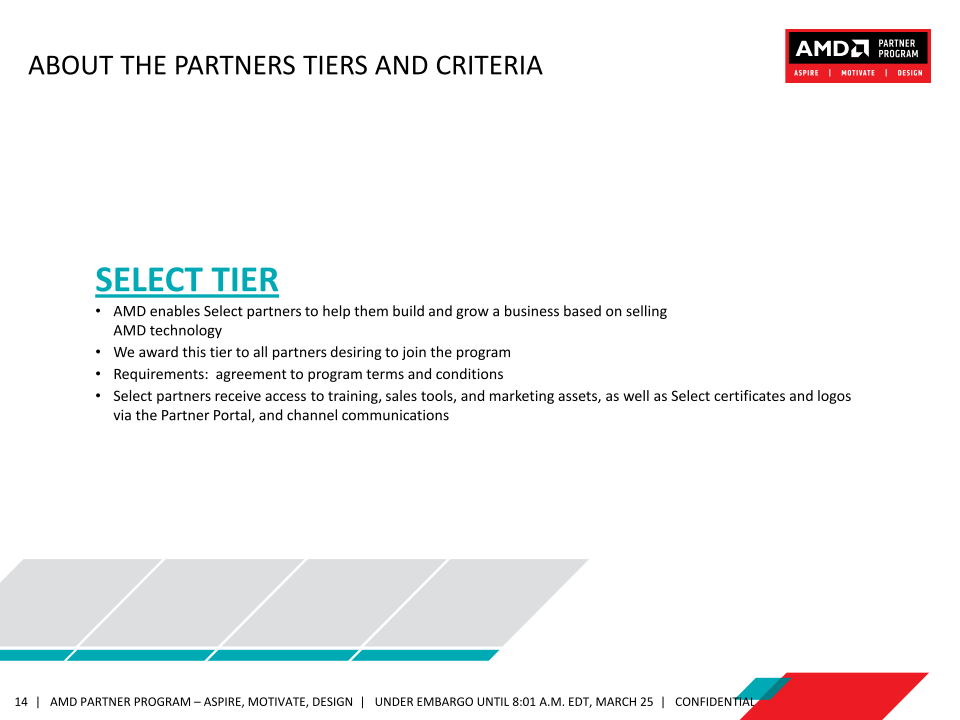 ABOUT THE PARTNERS TIERS AND CRITERIA

AMD PARTNER PROGRAM
ASPIRE | MOTIVATE | DESIGN

SELECT TIER

• AMD enables Select partners to help them build and grow a business based on selling AMD technology
• We award this tier to all partners desiring to join the program
• Requirements: agreement to program terms and conditions
• Select partners receive access to training, sales tools, and marketing assets, as well as Select certificates and logos via the Partner Portal, and channel communications

14 | AMD PARTNER PROGRAM – ASPIRE, MOTIVATE, DESIGN | UNDER EMBARGO UNTIL 8:01 A.M. EDT, MARCH 25 | CONFIDENTIAL